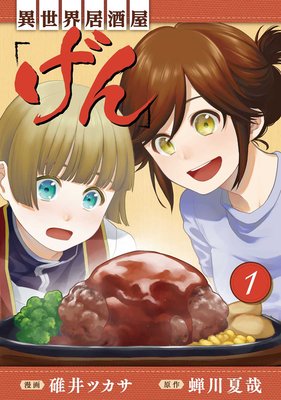 異世界居酒屋

「げん」

1

漫画 碓井ツカサ 原作 蝉川夏哉